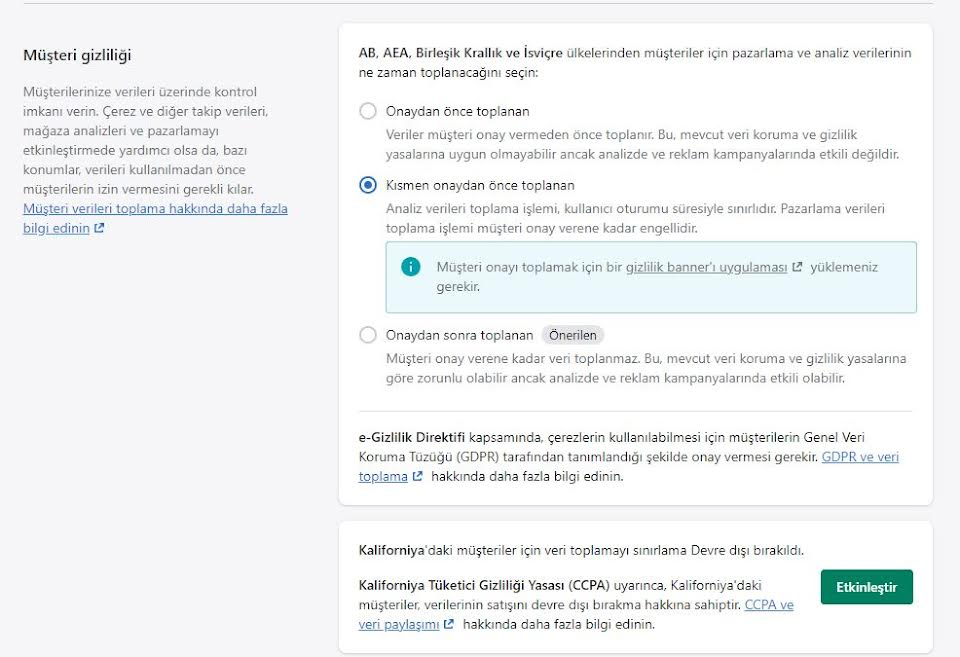 Müşteri gizliliği

Müşterilerinize verileri üzerinde kontrol imkanı verin. Çerez ve diğer takip verileri, mağaza analizleri ve pazarlamayı etkinleştirmede yardımcı olsa da, bazı konumlar, verileri kullanılmadan önce müşterilerin izin vermesini gerekli kılar. Müşteri verileri toplama hakkında daha fazla bilgi edinin

AB, AEA, Birleşik Krallık ve İsviçre ülkelerinden müşteriler için pazarlama ve analiz verilerinin ne zaman toplanacağını seçin:

Onaydan önce toplanan

Veriler müşteri onay vermeden önce toplanır. Bu, mevcut veri koruma ve gizlilik yasalarına uygun olmayabilir ancak analizde ve reklam kampanyalarında etkili değildir.

Kısmen onaydan önce toplanan

Analiz verileri toplama işlemi, kullanıcı oturumu süresiyle sınırlıdır. Pazarlama verileri toplama işlemi müşteri onay verene kadar engellidir.

Müşteri onayı toplamak için bir gizlilik banner'ı uygulaması yüklemeniz gerekir.

Onaydan sonra toplanan Önerilen

Müşteri onay verene kadar veri toplanmaz. Bu, mevcut veri koruma ve gizlilik yasalarına göre zorunlu olabilir ancak analizde ve reklam kampanyalarında etkili olabilir.

e-Gizlilik Direktifi kapsamında, çerezlerin kullanılabilmesi için müşterilerin Genel Veri Koruma Tüzüğü (GDPR) tarafından tanımlandığı şekilde onay vermesi gerekir. GDPR ve veri toplama hakkında daha fazla bilgi edinin.

Kaliforniya'daki müşteriler için veri toplamayı sınırlama Devre dışı bırakıldı.

Kaliforniya Tüketici Gizliliği Yasası (CCPA) uyarınca, Kaliforniya'daki müşteriler, verilerinin satışını devre dışı bırakma hakkına sahiptir. CCPA ve veri paylaşımı hakkında daha fazla bilgi edinin.

Etkinleştir